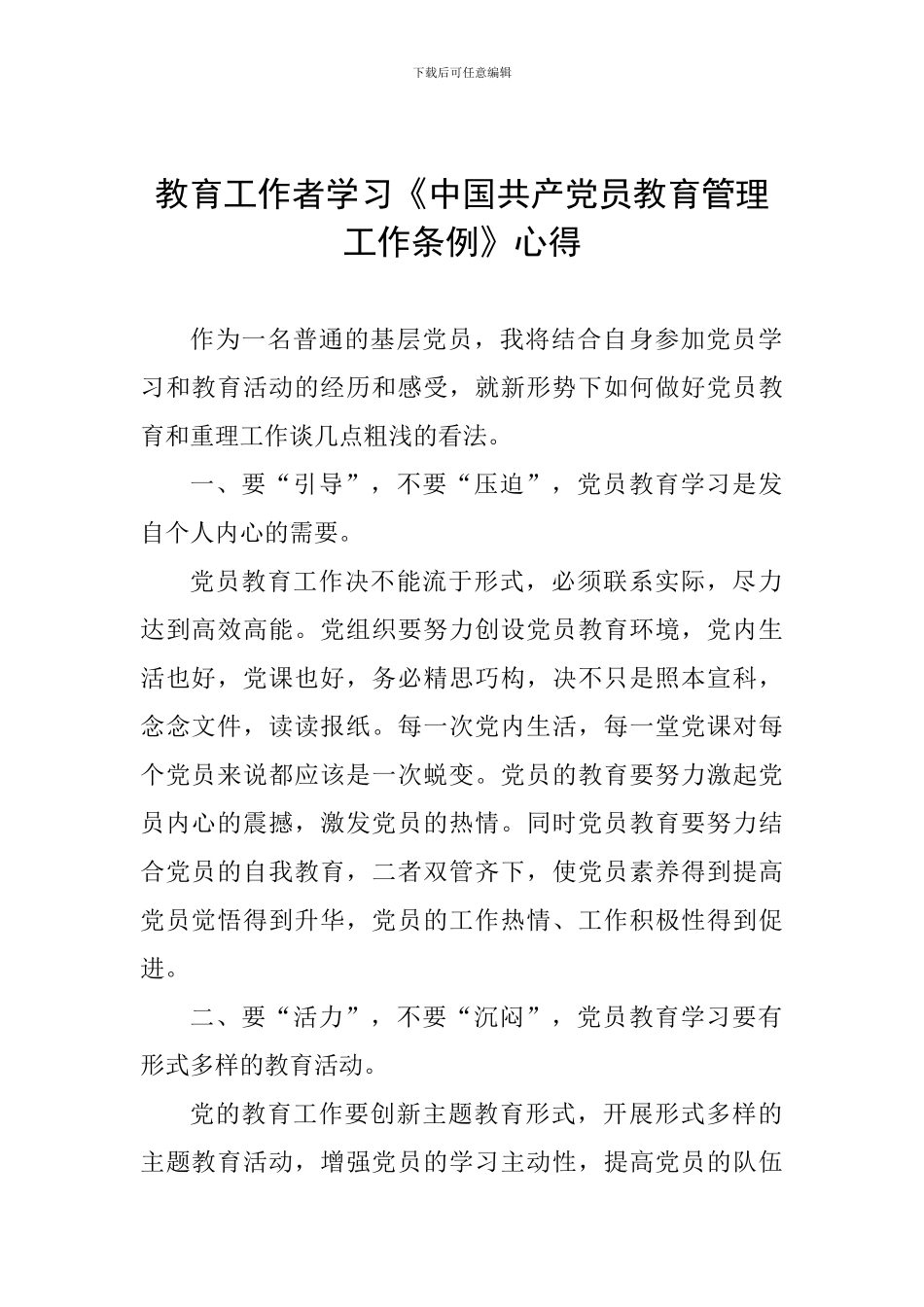 下载后可任意编辑

教育工作者学习《中国共产党员教育管理工作条例》心得

作为一名普通的基层党员，我将结合自身参加党员学习和教育活动的经历和感受，就新形势下如何做好党员教育和重理工作谈几点粗浅的看法。

一、要“引导”，不要“压迫”，党员教育学习是发自个人内心的需要。

党员教育工作决不能流于形式，必须联系实际，尽力达到高效高能。党组织要努力创设党员教育环境，党内生活也好，党课也好，务必精思巧构，决不只是照本宣科，念念文件，读读报纸。每一次党内生活，每一堂党课对每个党员来说都应该是一次蜕变。党员的教育要努力激起党员内心的震撼，激发党员的热情。同时党员教育要努力结合党员的自我教育，二者双管齐下，使党员素养得到提高党员觉悟得到升华，党员的工作热情、工作积极性得到促进。

二、要“活力”，不要“沉闷”，党员教育学习要有形式多样的教育活动。

党的教育工作要创新主题教育形式，开展形式多样的主题教育活动，增强党员的学习主动性，提高党员的队伍